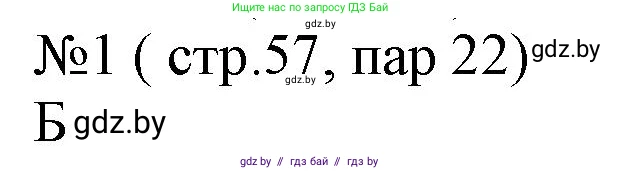 Ищите нас по запросу ГДЗ Бай

gdz.by

№1 ( стр.57, пар 22) gdz.by

gdz.by

Б gdz.by

gdz by // гдз бай // гдз by